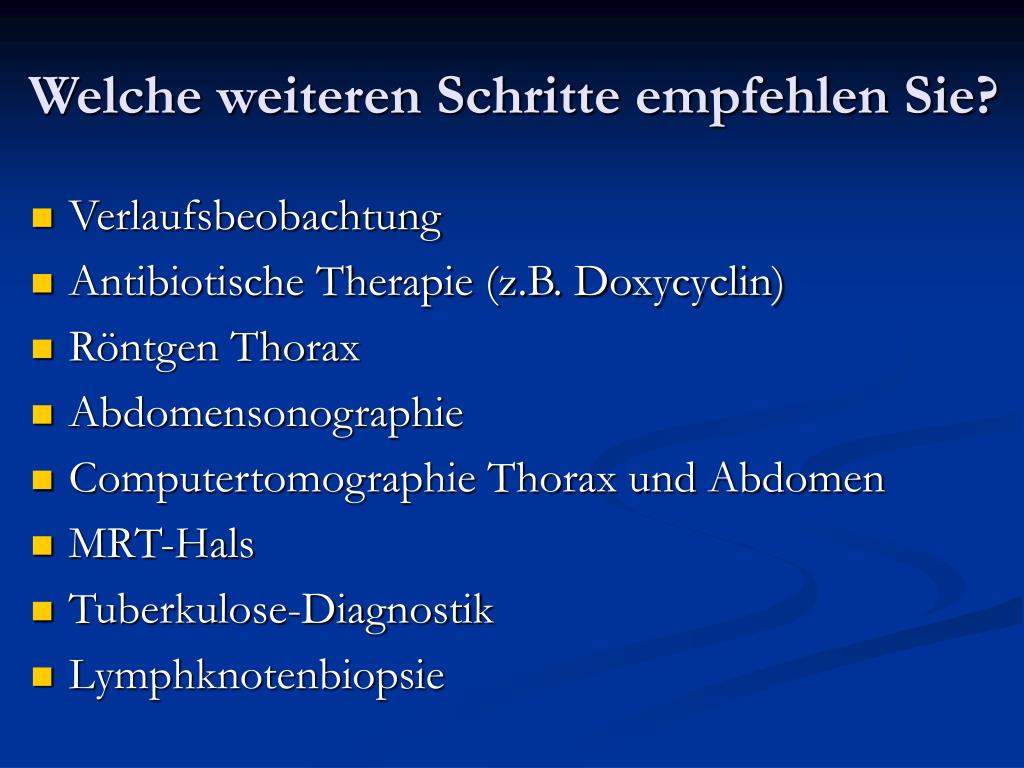 Welche weiteren Schritte empfehlen Sie?

- Verlaufsbeobachtung
- Antibiotische Therapie (z.B. Doxycyclin)
- Röntgen Thorax
- Abdomensonographie
- Computertomographie Thorax und Abdomen
- MRT-Hals
- Tuberkulose-Diagnostik
- Lymphknotenbiopsie